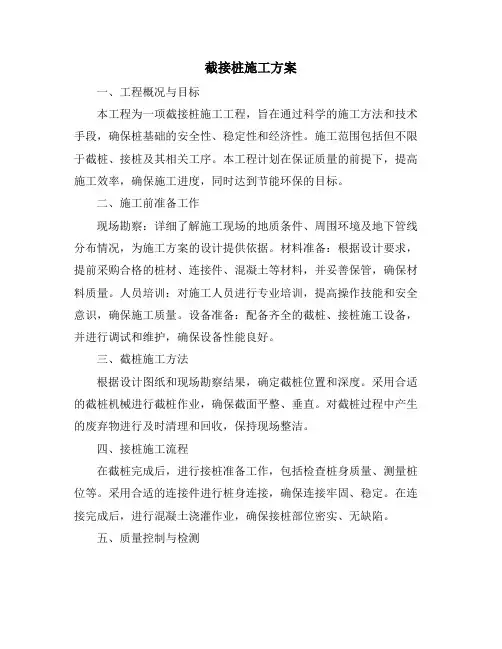 截接桩施工方案

一、工程概况与目标

本工程为一项截接桩施工工程，旨在通过科学的施工方法和技术手段，确保桩基础的安全性、稳定性和经济性。施工范围包括但不限于截桩、接桩及其相关工序。本工程计划在保证质量的前提下，提高施工效率，确保施工进度，同时达到节能环保的目标。

二、施工前准备工作

现场勘察：详细了解施工现场的地质条件、周围环境及地下管线分布情况，为施工方案的设计提供依据。材料准备：根据设计要求，提前采购合格的桩材、连接件、混凝土等材料，并妥善保管，确保材料质量。人员培训：对施工人员进行专业培训，提高操作技能和安全意识，确保施工质量。设备准备：配备齐全的截桩、接桩施工设备，并进行调试和维护，确保设备性能良好。

三、截桩施工方法

根据设计图纸和现场勘察结果，确定截桩位置和深度。采用合适的截桩机械进行截桩作业，确保截面平整、垂直。对截桩过程中产生的废弃物进行及时清理和回收，保持现场整洁。

四、接桩施工流程

在截桩完成后，进行接桩准备工作，包括检查桩身质量、测量桩位等。采用合适的连接件进行桩身连接，确保连接牢固、稳定。在连接完成后，进行混凝土浇灌作业，确保接桩部位密实、无缺陷。

五、质量控制与检测